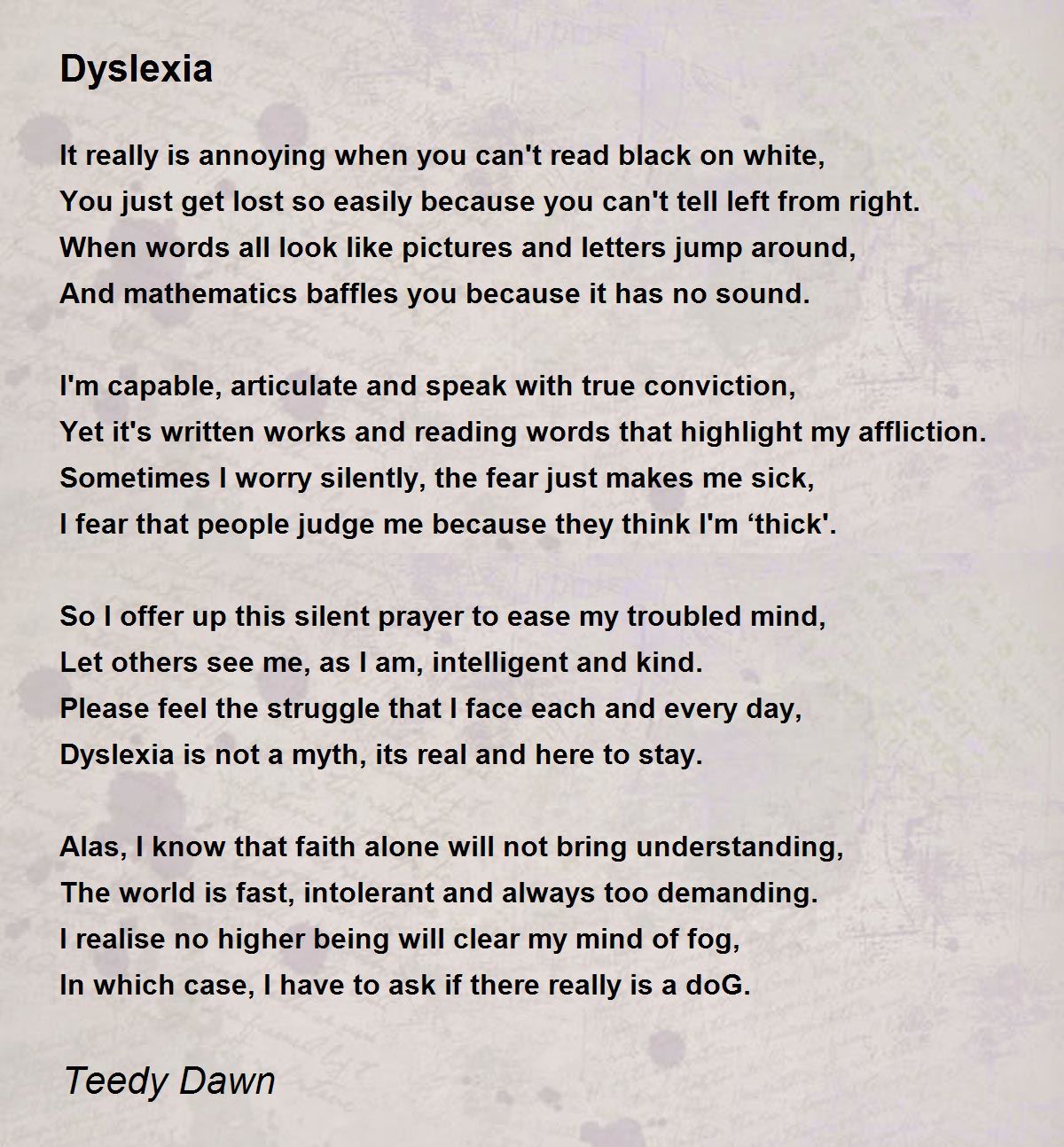 Dyslexia

It really is annoying when you can't read black on white,
You just get lost so easily because you can't tell left from right.
When words all look like pictures and letters jump around,
And mathematics baffles you because it has no sound.

I'm capable, articulate and speak with true conviction,
Yet it's written works and reading words that highlight my affliction.
Sometimes I worry silently, the fear just makes me sick,
I fear that people judge me because they think I'm ‘thick'.

So I offer up this silent prayer to ease my troubled mind,
Let others see me, as I am, intelligent and kind.
Please feel the struggle that I face each and every day,
Dyslexia is not a myth, its real and here to stay.

Alas, I know that faith alone will not bring understanding,
The world is fast, intolerant and always too demanding.
I realise no higher being will clear my mind of fog,
In which case, I have to ask if there really is a doG.

Teedy Dawn